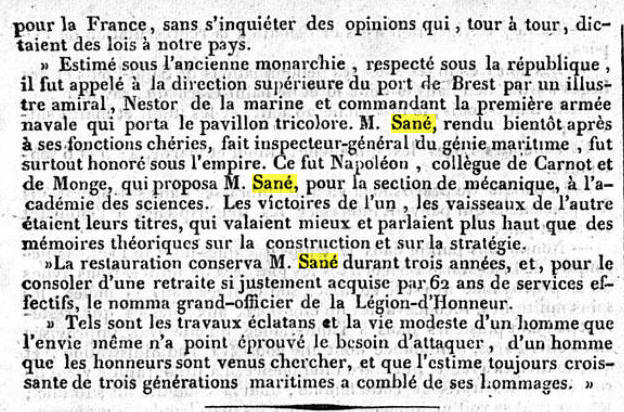 pour la France, sans s'inquiéter des opinions qui, tour à tour, dictaient des lois à notre pays.

» Estimé sous l'ancienne monarchie, respecté sous la république, il fut appelé à la direction supérieure du port de Brest par un illustre amiral, Nestor de la marine et commandant la première armée navale qui porta le pavillon tricolore. M. Sané, rendu bientôt après à ses fonctions chéries, fait inspecteur-général du génie maritime, fut surtout honoré sous l'empire. Ce fut Napoléon, collègue de Carnot et de Monge, qui proposa M. Sané, pour la section de mécanique, à l'académie des sciences. Les victoires de l'un, les vaisseaux de l'autre étaient leurs titres, qui valaient mieux et parlaient plus haut que des mémoires théoriques sur la construction et sur la stratégie.

»La restauration conserva M. Sané durant trois années, et, pour le consoler d'une retraite si justement acquise par 62 ans de services effectifs, le nomma grand-officier de la Légion-d'Honneur.

» Tels sont les travaux éclatans et la vie modeste d'un homme que l'envie même n'a point éprouvé le besoin d'attaquer, d'un homme que les honneurs sont venus chercher, et que l'estime toujours croissante de trois générations maritimes a comblé de ses hommages. »